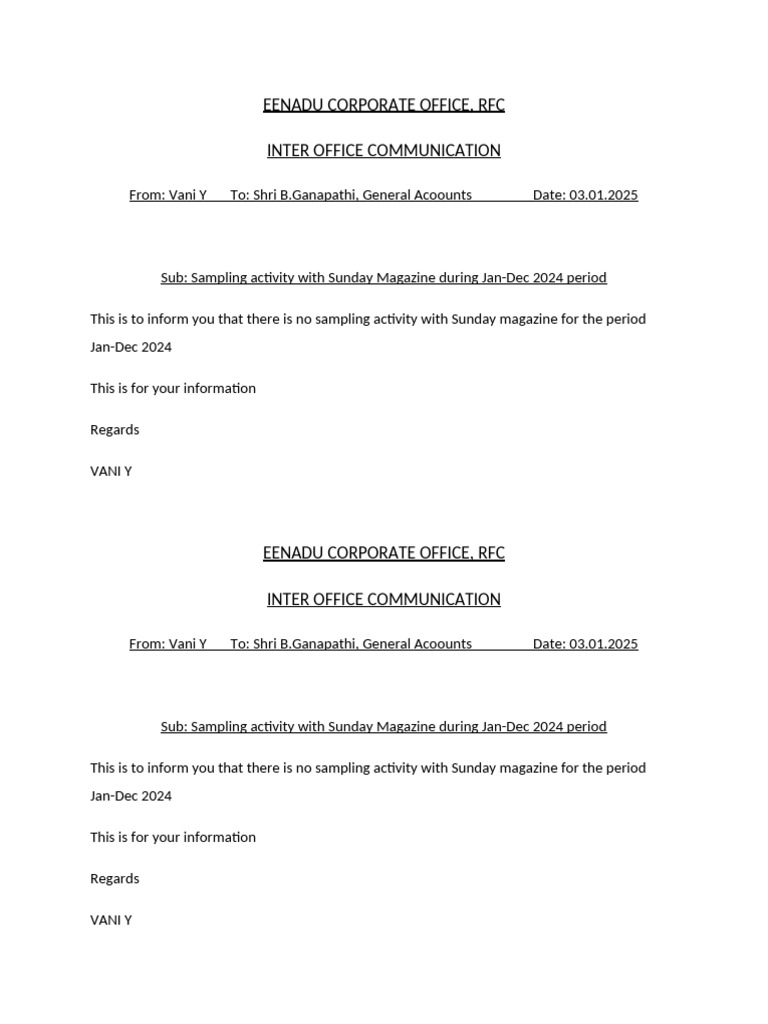 EENADU CORPORATE OFFICE, RFC

INTER OFFICE COMMUNICATION

From: Vani Y To: Shri B.Ganapathi, General Acoounts Date: 03.01.2025

Sub: Sampling activity with Sunday Magazine during Jan-Dec 2024 period

This is to inform you that there is no sampling activity with Sunday magazine for the period Jan-Dec 2024

This is for your information

Regards

VANI Y

EENADU CORPORATE OFFICE, RFC

INTER OFFICE COMMUNICATION

From: Vani Y To: Shri B.Ganapathi, General Acoounts Date: 03.01.2025

Sub: Sampling activity with Sunday Magazine during Jan-Dec 2024 period

This is to inform you that there is no sampling activity with Sunday magazine for the period Jan-Dec 2024

This is for your information

Regards

VANI Y